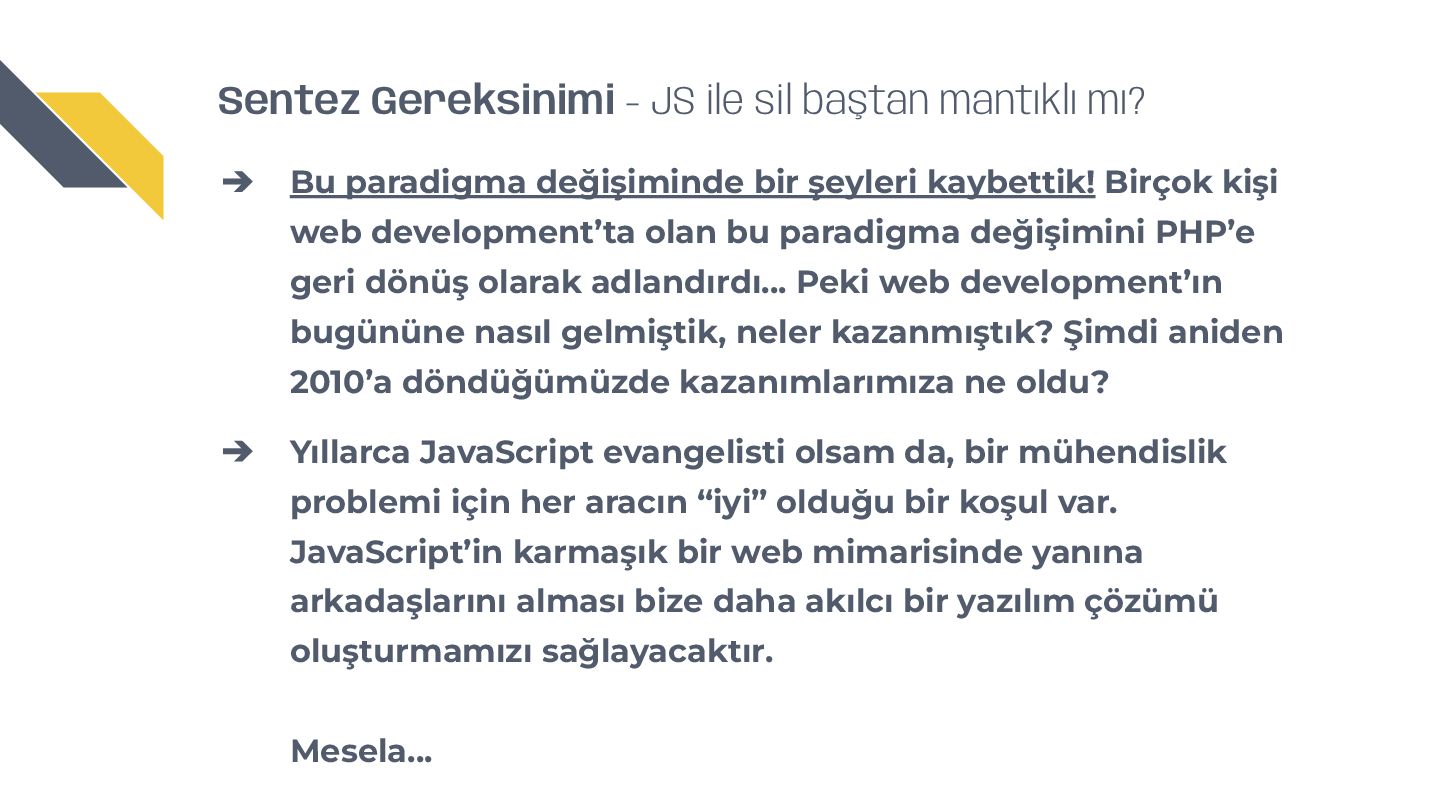 Sentez Gereksinimi - JS ile sil baştan mantıklı mı?

➔ Bu paradigma değişiminde bir şeyleri kaybettik! Birçok kişi web development'ta olan bu paradigma değişimini PHP'e geri dönüş olarak adlandırdı... Peki web development'ın bugününe nasıl gelmiştik, neler kazanmıştık? Şimdi aniden 2010'a döndüğümüzde kazanımlarımıza ne oldu?

➔ Yıllarca JavaScript evangelisti olsam da, bir mühendislik problemi için her aracın "iyi" olduğu bir koşul var. JavaScript'in karmaşık bir web mimarisinde yanına arkadaşlarını alması bize daha akılcı bir yazılım çözümü oluşturmamızı sağlayacaktır.

Mesela...